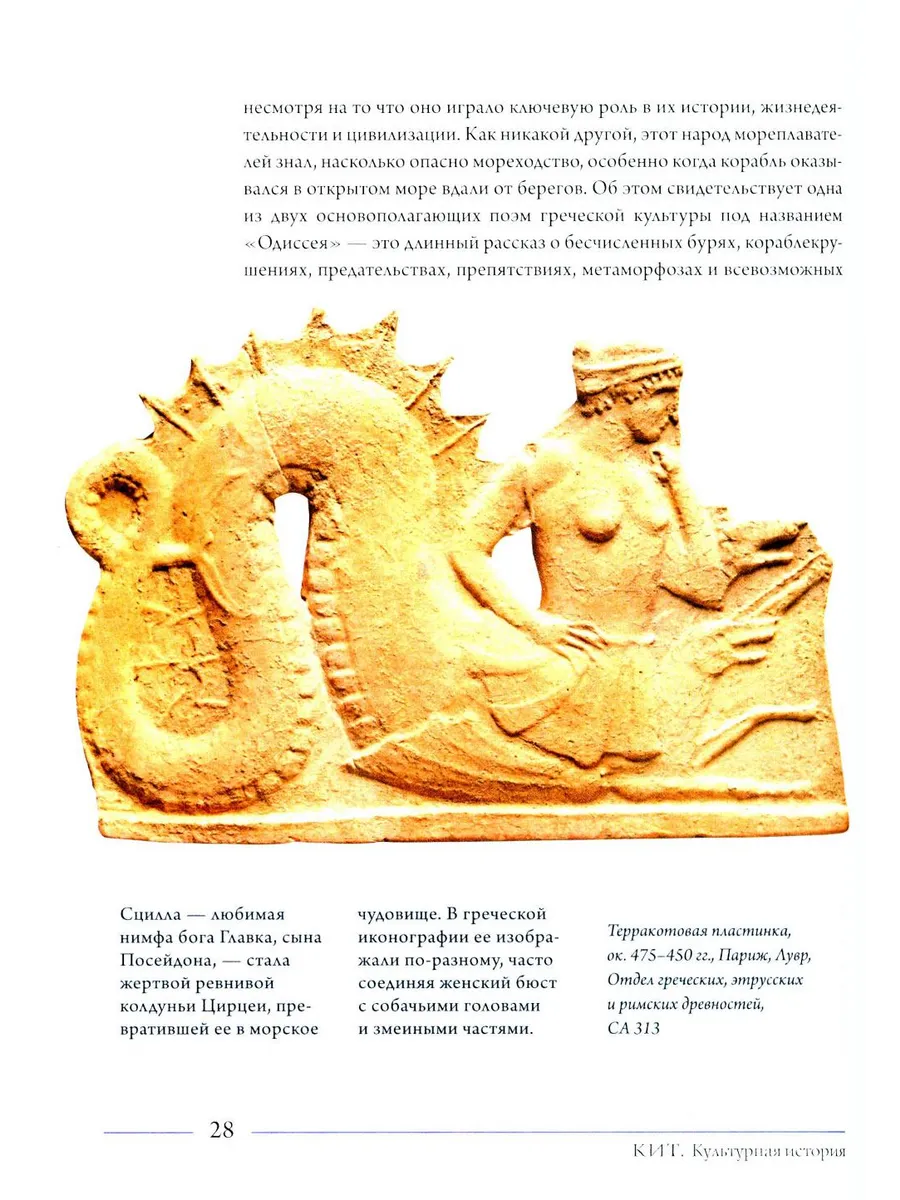 несмотря на то что оно играло ключевую роль в их истории, жизнедеятельности и цивилизации. Как никакой другой, этот народ мореплавателей знал, насколько опасно мореходство, особенно когда корабль оказывался в открытом море вдали от берегов. Об этом свидетельствует одна из двух основополагающих поэм греческой культуры под названием «Одиссея» — это длинный рассказ о бесчисленных бурях, кораблекрушениях, предательствах, препятствиях, метаморфозах и всевозможных

Сцилла — любимая нимфа бога Главка, сына Посейдона, — стала жертвой ревнивой колдуньи Цирцеи, превратившей ее в морское чудовище. В греческой иконографии ее изображали по-разному, часто соединяя женский бюст с собачьими головами и змеиными частями.

Терракотовая пластинка, ок. 475–450 гг., Париж, Лувр, Отдел греческих, этрусских и римских древностей, CA 313

28

КИТ. Культурная история